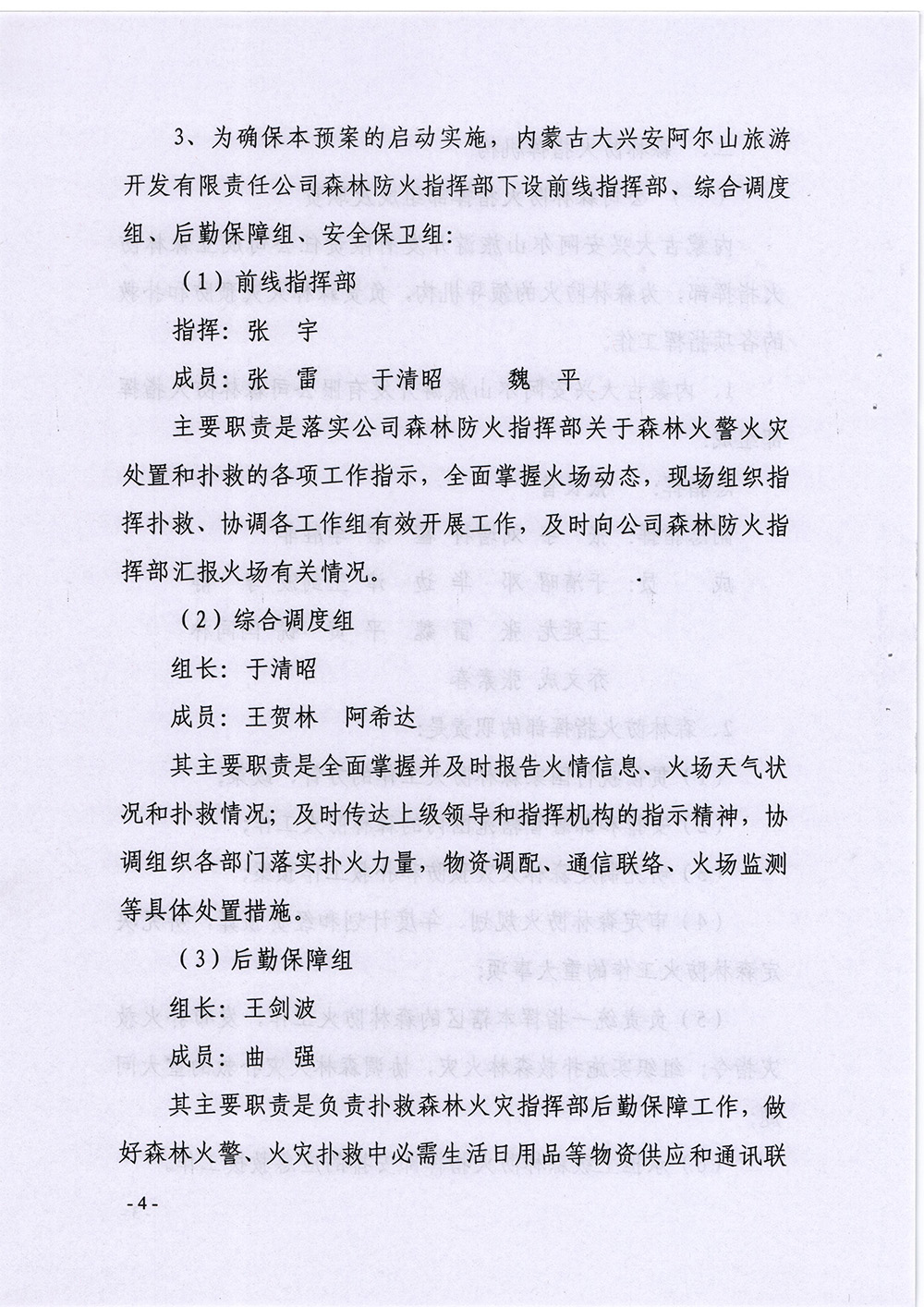 3、为确保本预案的启动实施，内蒙古大兴安阿尔山旅游开发有限责任公司森林防火指挥部下设前线指挥部、综合调度组、后勤保障组、安全保卫组：

（1）前线指挥部

指挥：张　宇

成员：张　雷　　于清昭　　魏　平

主要职责是落实公司森林防火指挥部关于森林火警火灾处置和扑救的各项工作指示，全面掌握火场动态，现场组织指挥扑救、协调各工作组有效开展工作，及时向公司森林防火指挥部汇报火场有关情况。

（2）综合调度组

组长：于清昭

成员：王贺林　阿希达

其主要职责是全面掌握并及时报告火情信息、火场天气状况和扑救情况；及时传达上级领导和指挥机构的指示精神，协调组织各部门落实扑火力量，物资调配、通信联络、火场监测等具体处置措施。

（3）后勤保障组

组长：王剑波

成员：曲　强

其主要职责是负责扑救森林火灾指挥部后勤保障工作，做好森林火警、火灾扑救中必需生活日用品等物资供应和通讯联

-4-